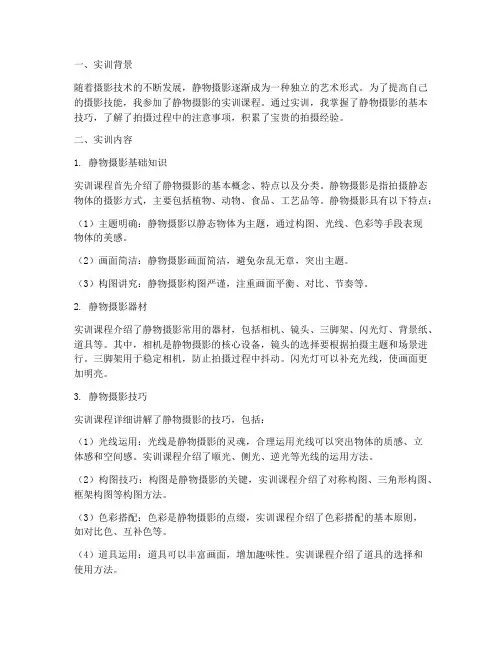 一、实训背景

随着摄影技术的不断发展，静物摄影逐渐成为一种独立的艺术形式。为了提高自己的摄影技能，我参加了静物摄影的实训课程。通过实训，我掌握了静物摄影的基本技巧，了解了拍摄过程中的注意事项，积累了宝贵的拍摄经验。

二、实训内容

1. 静物摄影基础知识

实训课程首先介绍了静物摄影的基本概念、特点以及分类。静物摄影是指拍摄静态物体的摄影方式，主要包括植物、动物、食品、工艺品等。静物摄影具有以下特点：

（1）主题明确：静物摄影以静态物体为主题，通过构图、光线、色彩等手段表现物体的美感。

（2）画面简洁：静物摄影画面简洁，避免杂乱无章，突出主题。

（3）构图讲究：静物摄影构图严谨，注重画面平衡、对比、节奏等。

2. 静物摄影器材

实训课程介绍了静物摄影常用的器材，包括相机、镜头、三脚架、闪光灯、背景纸、道具等。其中，相机是静物摄影的核心设备，镜头的选择要根据拍摄主题和场景进行。三脚架用于稳定相机，防止拍摄过程中抖动。闪光灯可以补充光线，使画面更加明亮。

3. 静物摄影技巧

实训课程详细讲解了静物摄影的技巧，包括：

（1）光线运用：光线是静物摄影的灵魂，合理运用光线可以突出物体的质感、立体感和空间感。实训课程介绍了顺光、侧光、逆光等光线的运用方法。

（2）构图技巧：构图是静物摄影的关键，实训课程介绍了对称构图、三角形构图、框架构图等构图方法。

（3）色彩搭配：色彩是静物摄影的点缀，实训课程介绍了色彩搭配的基本原则，如对比色、互补色等。

（4）道具运用：道具可以丰富画面，增加趣味性。实训课程介绍了道具的选择和使用方法。